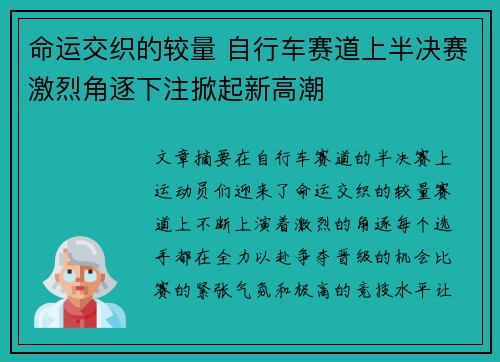 命运交织的较量 自行车赛道上半决赛激烈角逐下注掀起新高潮

文章摘要在自行车赛道的半决赛上运动员们迎来了命运交织的较量赛道上不断上演着激烈的角逐每个选手都在全力以赴争夺晋级的机会比赛的紧张气氛和极高的竞技水平让